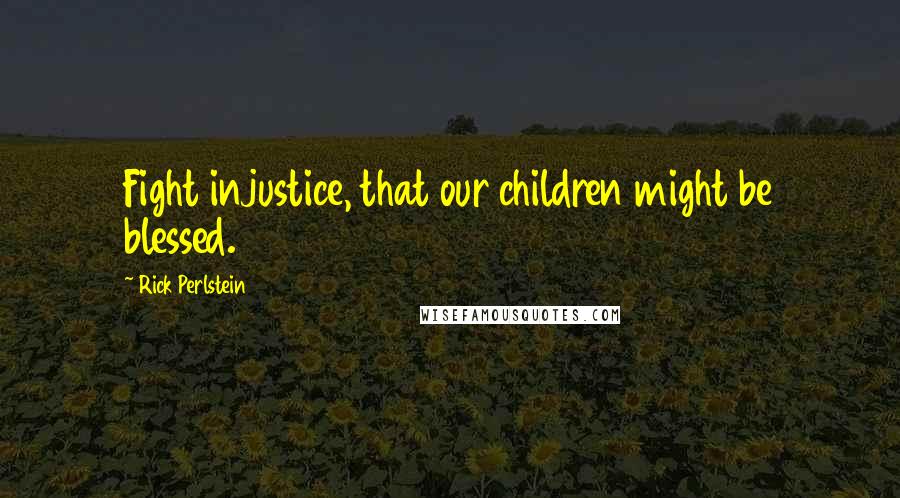 Fight injustice, that our children might be blessed.

~ Rick Perlstein

WISEFAMOUSQUOTES.COM